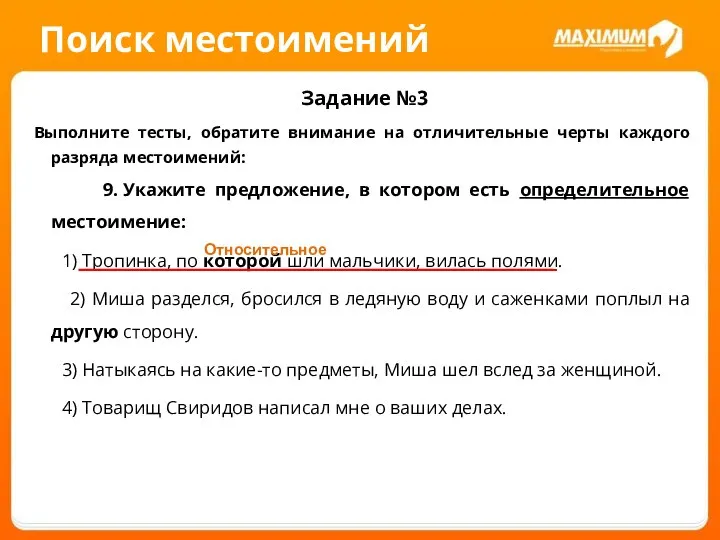 Поиск местоимений

MAXIMUM

Задание №3

Выполните тесты, обратите внимание на отличительные черты каждого разряда местоимений:

9. Укажите предложение, в котором есть определительное местоимение:

Относительное

1) Тропинка, по которой шли мальчики, вилась полями.

2) Миша разделся, бросился в ледяную воду и саженками поплыл на другую сторону.

3) Натыкаясь на какие-то предметы, Миша шел вслед за женщиной.

4) Товарищ Свиридов написал мне о ваших делах.